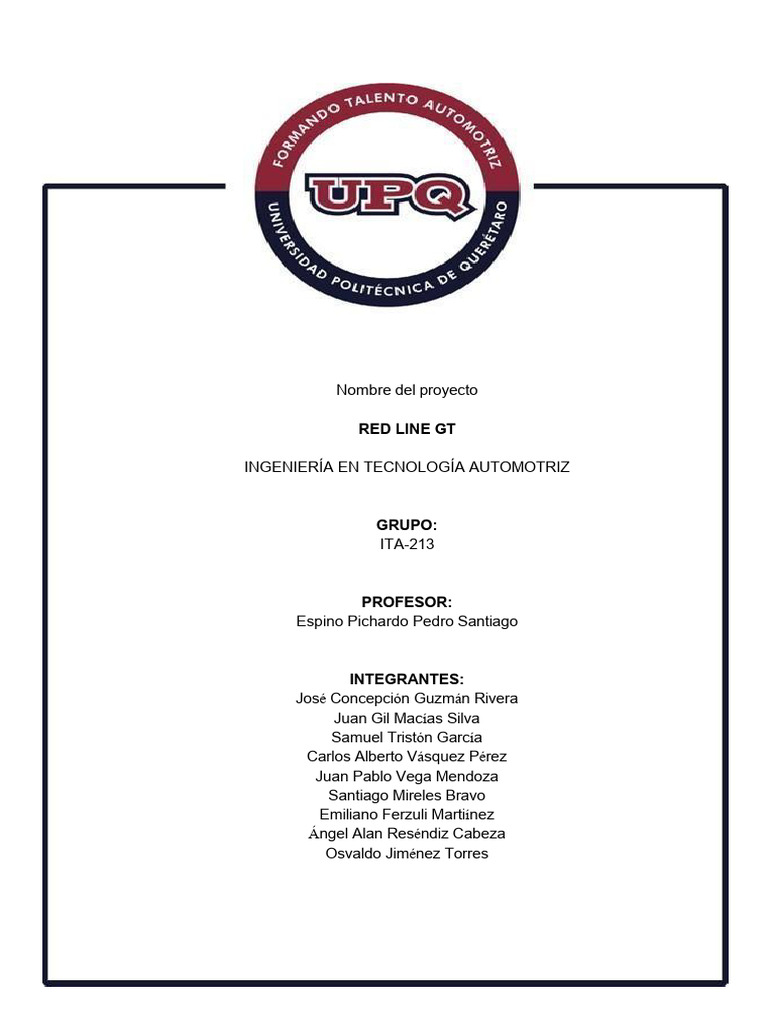 FORMANDO TALENTO AUTOMOTRIZ

UPQ

UNIVERSIDAD POLITÉCNICA DE QUERÉTARO

Nombre del proyecto

RED LINE GT

INGENIERÍA EN TECNOLOGÍA AUTOMOTRIZ

GRUPO:
ITA-213

PROFESOR:
Espino Pichardo Pedro Santiago

INTEGRANTES:
José Concepción Guzmán Rivera
Juan Gil Macías Silva
Samuel Tristón García
Carlos Alberto Vásquez Pérez
Juan Pablo Vega Mendoza
Santiago Mireles Bravo
Emiliano Ferzuli Martíinez
Ángel Alan Reséndiz Cabeza
Osvaldo Jiménez Torres